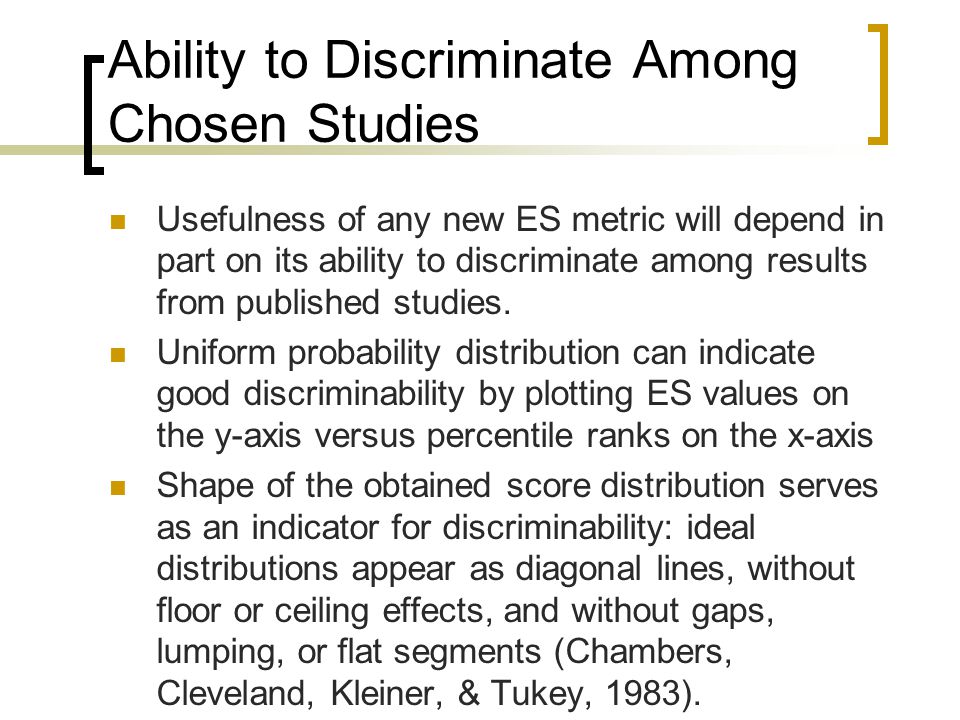 Ability to Discriminate Among Chosen Studies

Usefulness of any new ES metric will depend in part on its ability to discriminate among results from published studies.

Uniform probability distribution can indicate good discriminability by plotting ES values on the y-axis versus percentile ranks on the x-axis

Shape of the obtained score distribution serves as an indicator for discriminability: ideal distributions appear as diagonal lines, without floor or ceiling effects, and without gaps, lumping, or flat segments (Chambers, Cleveland, Kleiner, & Tukey, 1983).